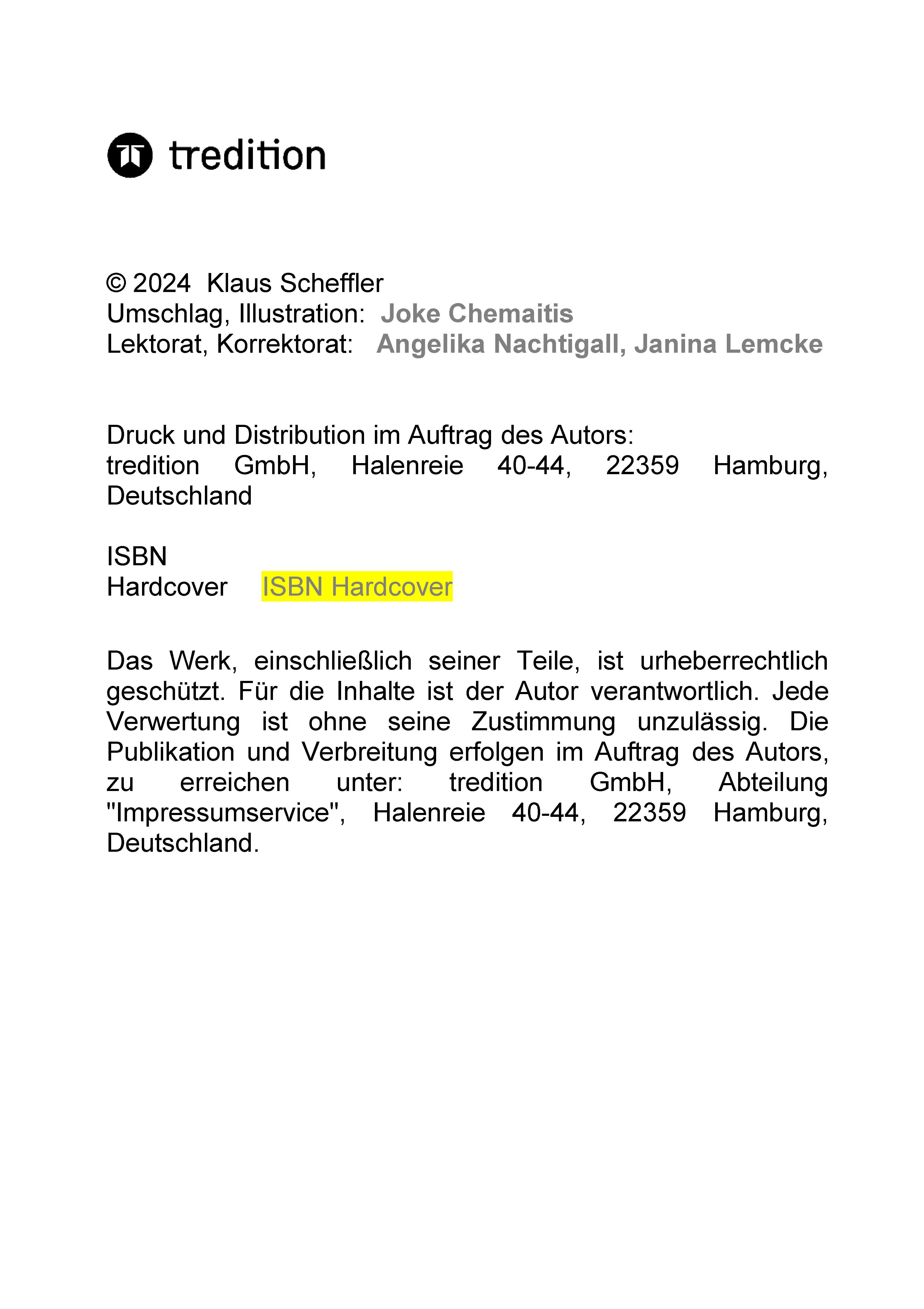 tredition

© 2024 Klaus Scheffler
Umschlag, Illustration: Joke Chemaitis
Lektorat, Korrektorat: Angelika Nachtigall, Janina Lemcke

Druck und Distribution im Auftrag des Autors:
tredition GmbH, Halenreie 40-44, 22359 Hamburg, Deutschland

ISBN
Hardcover ISBN Hardcover

Das Werk, einschließlich seiner Teile, ist urheberrechtlich geschützt. Für die Inhalte ist der Autor verantwortlich. Jede Verwertung ist ohne seine Zustimmung unzulässig. Die Publikation und Verbreitung erfolgen im Auftrag des Autors, zu erreichen unter: tredition GmbH, Abteilung "Impressumservice", Halenreie 40-44, 22359 Hamburg, Deutschland.